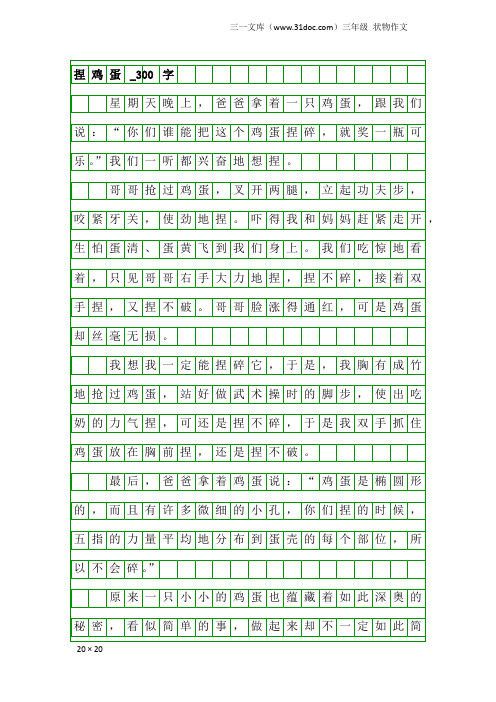 三一文库（www.31doc.com）三年级 状物作文

捏鸡蛋_300字

星期天晚上，爸爸拿着一只鸡蛋，跟我们说：“你们谁能把这个鸡蛋捏碎，就奖一瓶可乐。”我们一听都兴奋地想捏。

哥哥抢过鸡蛋，叉开两腿，立起功夫步，咬紧牙关，使劲地捏。吓得我和妈妈赶紧走开，生怕蛋清、蛋黄飞到我们身上。我们吃惊地看着，只见哥哥右手大力地捏，捏不碎，接着双手捏，又捏不破。哥哥脸涨得通红，可是鸡蛋却丝毫无损。

我想我一定能捏碎它，于是，我胸有成竹地抢过鸡蛋，站好做武术操时的脚步，使出吃奶的力气捏，可还是捏不碎，于是我双手抓住鸡蛋放在胸前捏，还是捏不破。

最后，爸爸拿着鸡蛋说：“鸡蛋是椭圆形的，而且有许多微细的小孔，你们捏的时候，五指的力量平均地分布到蛋壳的每个部位，所以不会碎。”

原来一只小小的鸡蛋也蕴藏着如此深奥的秘密，看似简单的事，做起来却不一定如此简

20×20